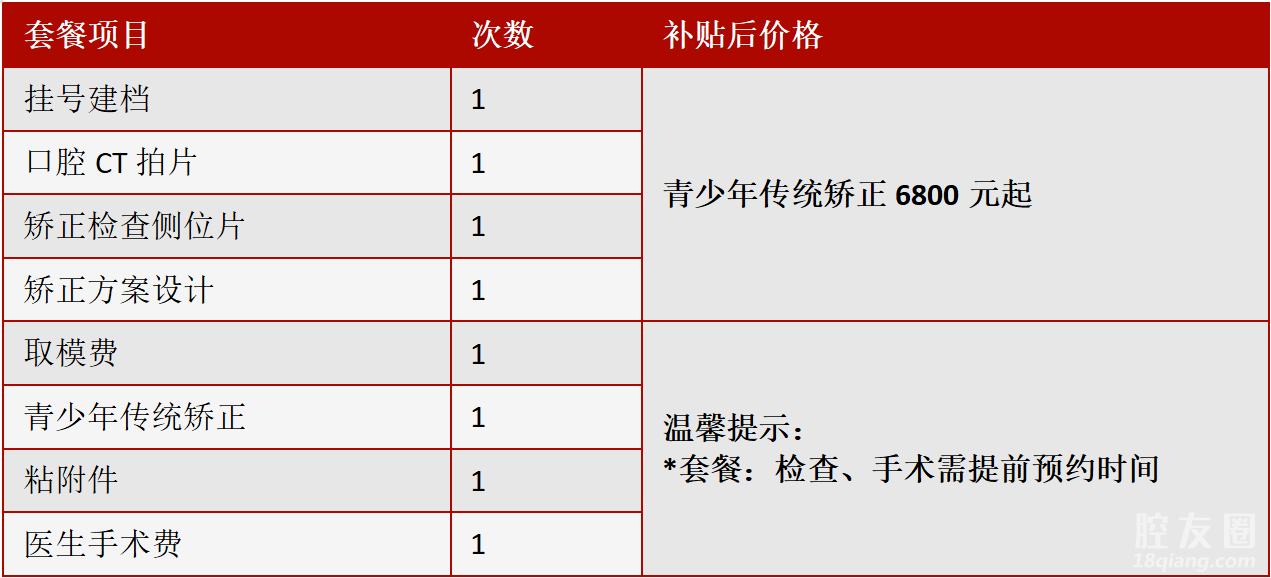 | 套餐项目 | 次数 | 补贴后价格 |
|---|---|---|
| 挂号建档 | 1 | 青少年传统矫正6800元起 |
| 口腔CT拍片 | 1 | |
| 矫正检查侧位片 | 1 | |
| 矫正方案设计 | 1 | |
| 取模费 | 1 | 温馨提示：*套餐：检查、手术需提前预约时间 |
| 青少年传统矫正 | 1 | |
| 粘附件 | 1 | |
| 医生手术费 | 1 | |

腔友圈
18qiang.com